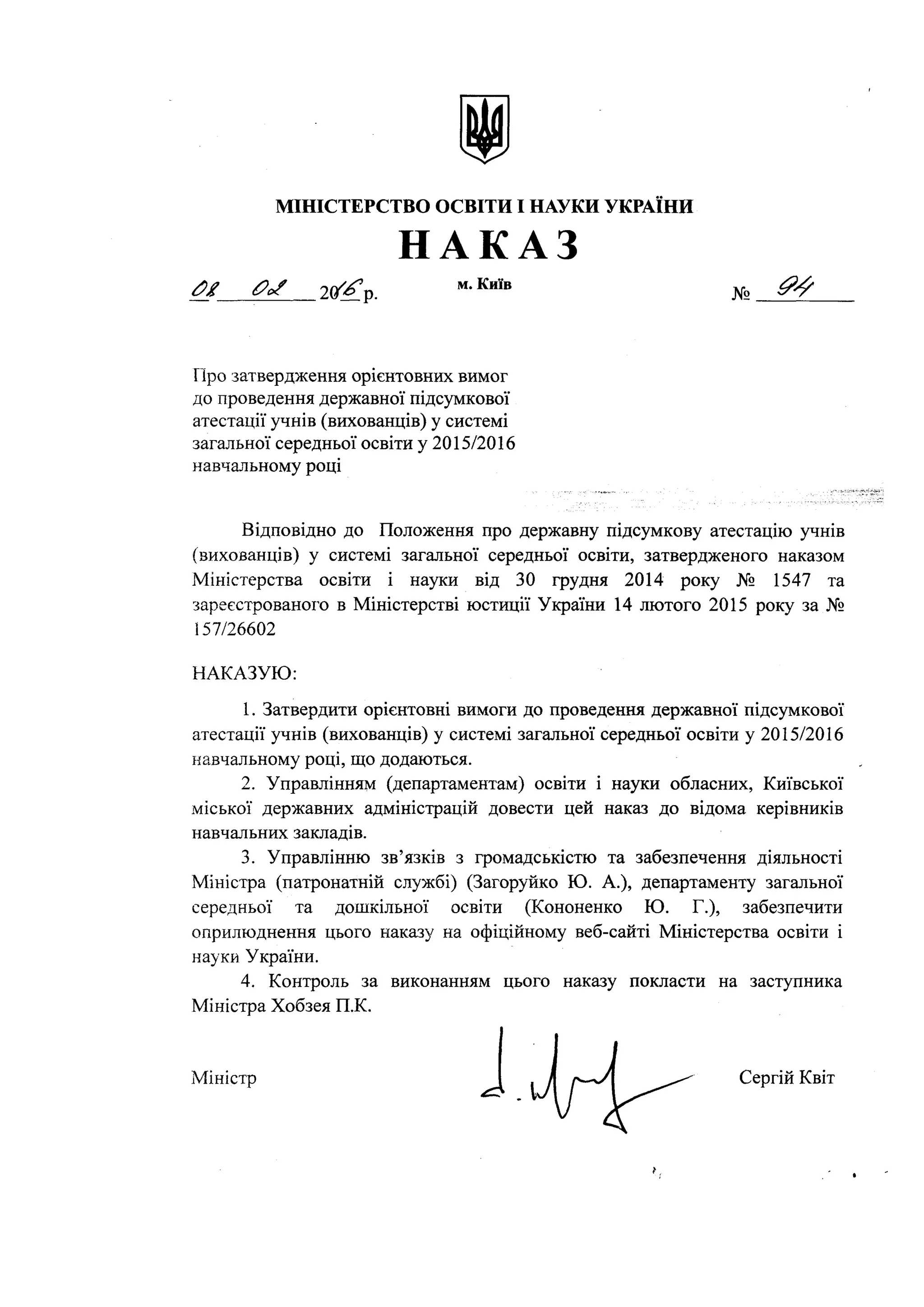 МІНІСТЕРСТВО ОСВІТИ І НАУКИ УКРАЇНИ

НАКАЗ

08 02 2016 р. м. Київ № 94

Про затвердження орієнтовних вимог до проведення державної підсумкової атестації учнів (вихованців) у системі загальної середньої освіти у 2015/2016 навчальному році

Відповідно до Положення про державну підсумкову атестацію учнів (вихованців) у системі загальної середньої освіти, затвердженого наказом Міністерства освіти і науки від 30 грудня 2014 року № 1547 та зареєстрованого в Міністерстві юстиції України 14 лютого 2015 року за № 157/26602

НАКАЗУЮ:

1. Затвердити орієнтовні вимоги до проведення державної підсумкової атестації учнів (вихованців) у системі загальної середньої освіти у 2015/2016 навчальному році, що додаються.

2. Управлінням (департаментам) освіти і науки обласних, Київської міської державних адміністрацій довести цей наказ до відома керівників навчальних закладів.

3. Управлінню зв'язків з громадськістю та забезпечення діяльності Міністра (патронатній службі) (Загоруйко Ю. А.), департаменту загальної середньої та дошкільної освіти (Кононенко Ю. Г.), забезпечити оприлюднення цього наказу на офіційному веб-сайті Міністерства освіти і науки України.

4. Контроль за виконанням цього наказу покласти на заступника Міністра Хобзея П.К.

Міністр Сергій Квіт